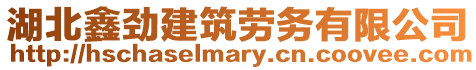 湖北鑫劲建筑劳务有限公司
http://hschaselmary.cn.coovee.com